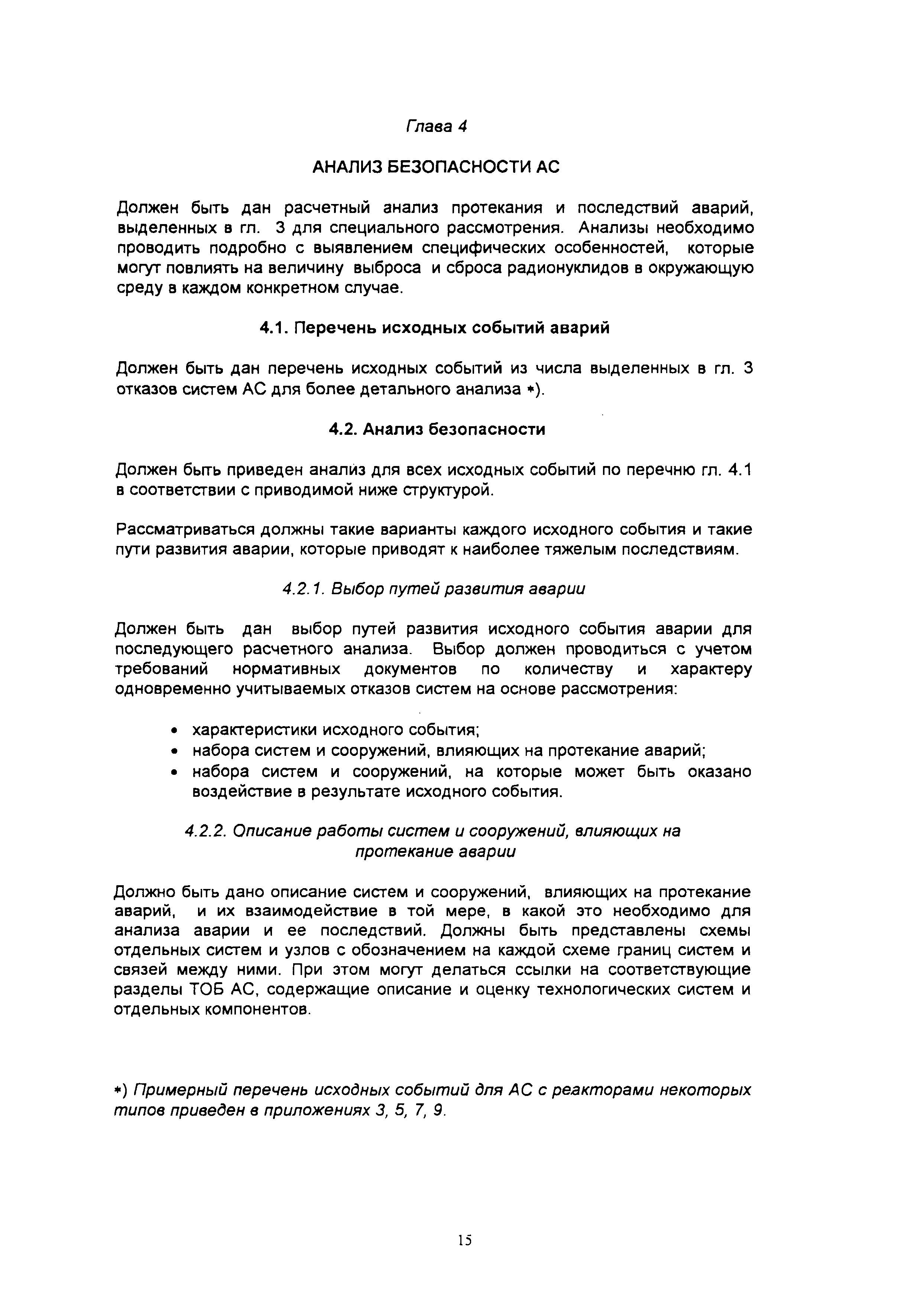 Глава 4

АНАЛИЗ БЕЗОПАСНОСТИ АС

Должен быть дан расчетный анализ протекания и последствий аварий, выделенных в гл. 3 для специального рассмотрения. Анализы необходимо проводить подробно с выявлением специфических особенностей, которые могут повлиять на величину выброса и сброса радионуклидов в окружающую среду в каждом конкретном случае.

4.1. Перечень исходных событий аварий

Должен быть дан перечень исходных событий из числа выделенных в гл. 3 отказов систем АС для более детального анализа *).

4.2. Анализ безопасности

Должен быть приведен анализ для всех исходных событий по перечню гл. 4.1 в соответствии с приводимой ниже структурой.

Рассматриваться должны такие варианты каждого исходного события и такие пути развития аварии, которые приводят к наиболее тяжелым последствиям.

4.2.1. Выбор путей развития аварии

Должен быть дан выбор путей развития исходного события аварии для последующего расчетного анализа. Выбор должен проводиться с учетом требований нормативных документов по количеству и характеру одновременно учитываемых отказов систем на основе рассмотрения:

• характеристики исходного события;
• набора систем и сооружений, влияющих на протекание аварий;
• набора систем и сооружений, на которые может быть оказано воздействие в результате исходного события.

4.2.2. Описание работы систем и сооружений, влияющих на протекание аварии

Должно быть дано описание систем и сооружений, влияющих на протекание аварий, и их взаимодействие в той мере, в какой это необходимо для анализа аварии и ее последствий. Должны быть представлены схемы отдельных систем и узлов с обозначением на каждой схеме границ систем и связей между ними. При этом могут делаться ссылки на соответствующие разделы ТОБ АС, содержащие описание и оценку технологических систем и отдельных компонентов.

*) Примерный перечень исходных событий для АС с реакторами некоторых типов приведен в приложениях 3, 5, 7, 9.

15